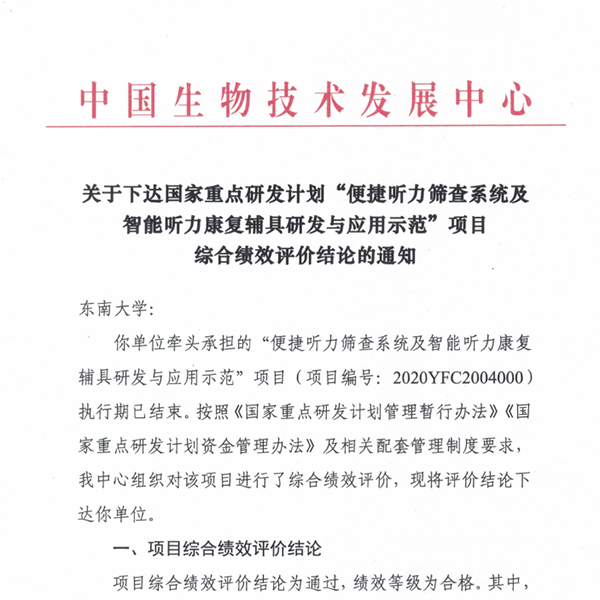 中国生物技术发展中心

关于下达国家重点研发计划“便捷听力筛查系统及智能听力康复辅具研发与应用示范”项目综合绩效评价结论的通知

东南大学:

你单位牵头承担的“便捷听力筛查系统及智能听力康复辅具研发与应用示范”项目（项目编号：2020YFC2004000）执行期已结束。按照《国家重点研发计划管理暂行办法》《国家重点研发计划资金管理办法》及相关配套管理制度要求，我中心组织对该项目进行了综合绩效评价，现将评价结论下达你单位。

一、项目综合绩效评价结论

项目综合绩效评价结论为通过，绩效等级为合格。其中，